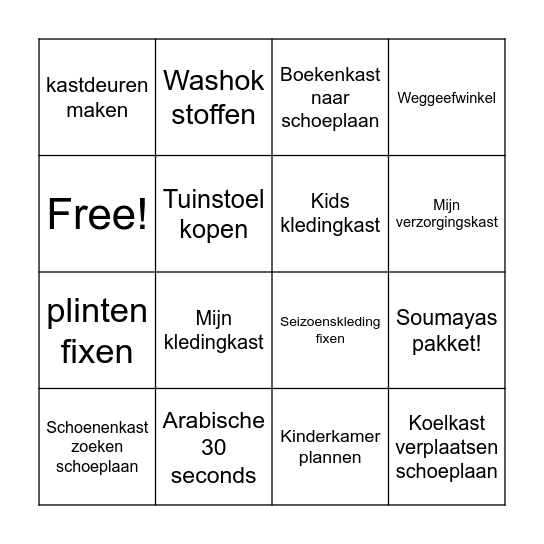 | kastdeuren maken | Washok stoffen | Boekenkast naar schoeplaan | Weggeefwinkel |
|---|---|---|---|
| Free! | Tuinstoel kopen | Kids kledingkast | Mijn verzorgingskast |
| plinten fixen | Mijn kledingkast | Seizoenskleding fixen | Soumayas pakket! |
| Schoenenkast zoeken schoeplaan | Arabische 30 seconds | Kinderkamer plannen | Koelkast verplaatsen schoeplaan |